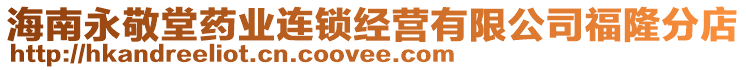 海南永敬堂药业连锁经营有限公司福隆分店
http://hkandreeliot.cn.coovee.com